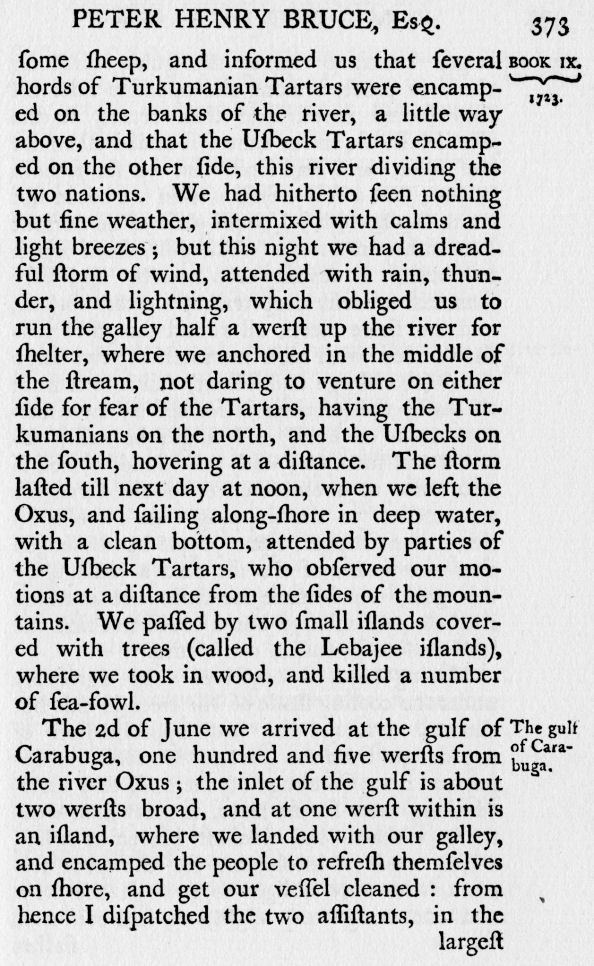 PETER HENRY BRUCE, Esq. 373

BOOK IX.
1723.

ſome ſheep, and informed us that ſeveral hords of Turkumanian Tartars were encamped on the banks of the river, a little way above, and that the Uſbeck Tartars encamped on the other ſide, this river dividing the two nations. We had hitherto ſeen nothing but fine weather, intermixed with calms and light breezes; but this night we had a dreadful ſtorm of wind, attended with rain, thunder, and lightning, which obliged us to run the galley half a werſt up the river for ſhelter, where we anchored in the middle of the ſtream, not daring to venture on either ſide for fear of the Tartars, having the Turkumanians on the north, and the Uſbecks on the ſouth, hovering at a diſtance. The ſtorm laſted till next day at noon, when we left the Oxus, and ſailing along-ſhore in deep water, with a clean bottom, attended by parties of the Uſbeck Tartars, who obſerved our motions at a diſtance from the ſides of the mountains. We paſſed by two ſmall iſlands covered with trees (called the Lebajee iſlands), where we took in wood, and killed a number of ſea-fowl.

The gulf of Carabuga.

The 2d of June we arrived at the gulf of Carabuga, one hundred and five werſts from the river Oxus; the inlet of the gulf is about two werſts broad, and at one werſt within is an iſland, where we landed with our galley, and encamped the people to refreſh themſelves on ſhore, and get our veſſel cleaned: from hence I diſpatched the two aſſiſtants, in the largeſt